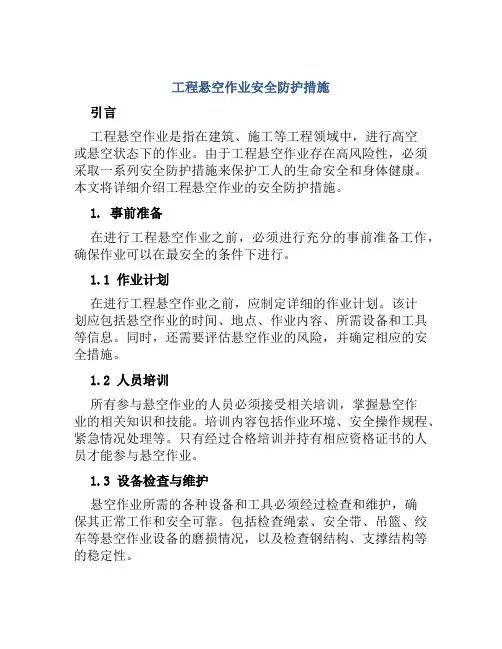 工程悬空作业安全防护措施

引言

工程悬空作业是指在建筑、施工等工程领域中，进行高空或悬空状态下的作业。由于工程悬空作业存在高风险性，必须采取一系列安全防护措施来保护工人的生命安全和身体健康。本文将详细介绍工程悬空作业的安全防护措施。

1. 事前准备

在进行工程悬空作业之前，必须进行充分的事前准备工作，确保作业可以在最安全的条件下进行。

1.1 作业计划

在进行工程悬空作业之前，应制定详细的作业计划。该计划应包括悬空作业的时间、地点、作业内容、所需设备和工具等信息。同时，还需要评估悬空作业的风险，并确定相应的安全措施。

1.2 人员培训

所有参与悬空作业的人员必须接受相关培训，掌握悬空作业的相关知识和技能。培训内容包括作业环境、安全操作规程、紧急情况处理等。只有经过合格培训并持有相应资格证书的人员才能参与悬空作业。

1.3 设备检查与维护

悬空作业所需的各种设备和工具必须经过检查和维护，确保其正常工作和安全可靠。包括检查绳索、安全带、吊篮、绞车等悬空作业设备的磨损情况，以及检查钢结构、支撑结构等的稳定性。